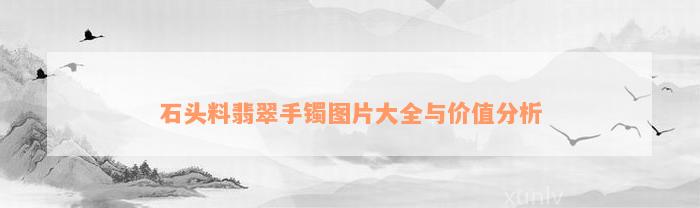 石头料翡翠手镯图片大全与价值分析

xunlv